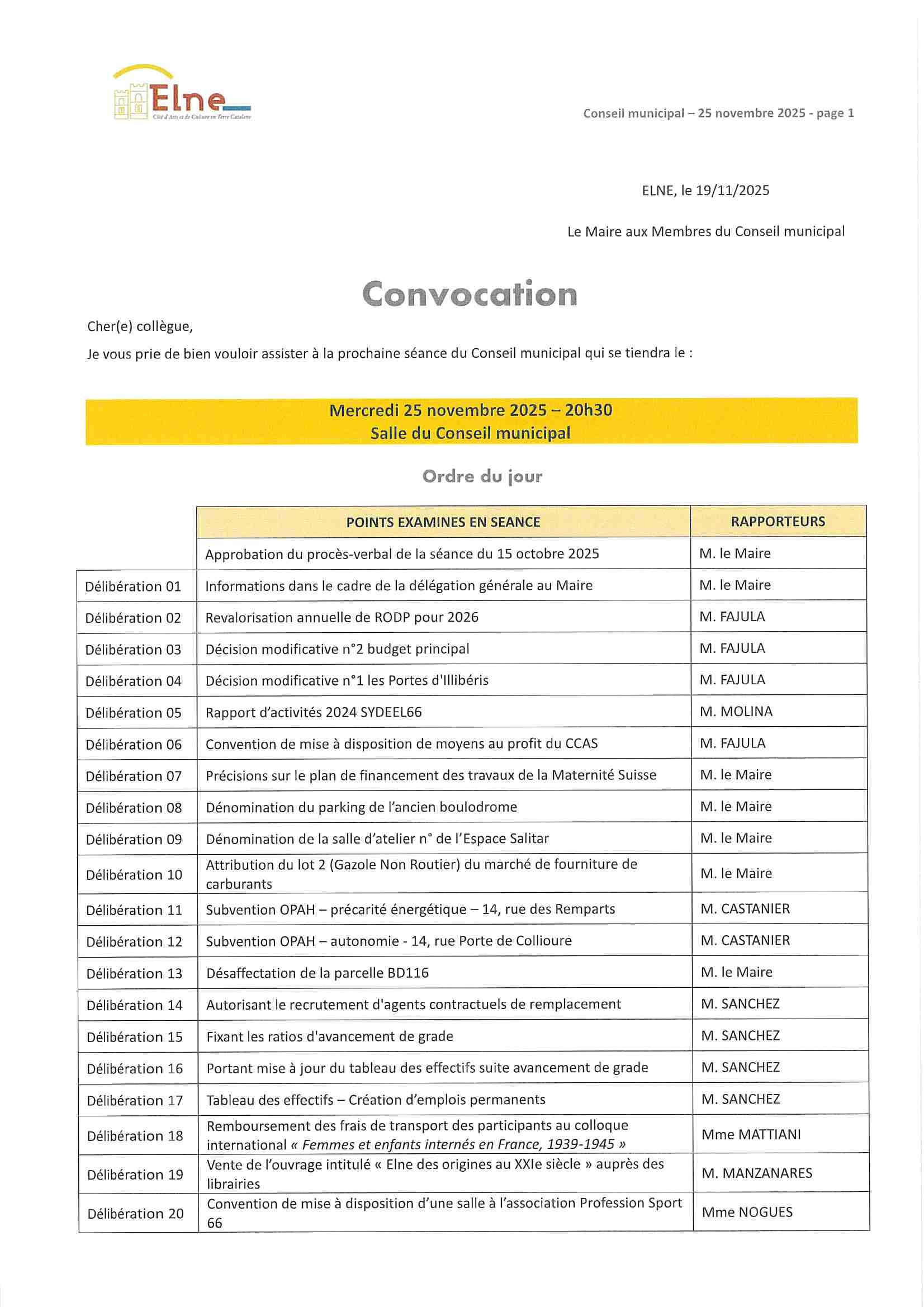 Elne
Cité d'Arts et de Culture en Terre Catalane

Conseil municipal – 25 novembre 2025 - page 1

ELNE, le 19/11/2025

Le Maire aux Membres du Conseil municipal

Convocation

Cher(e) collègue,

Je vous prie de bien vouloir assister à la prochaine séance du Conseil municipal qui se tiendra le :

Mercredi 25 novembre 2025 – 20h30
Salle du Conseil municipal

Ordre du jour

| | POINTS EXAMINES EN SEANCE | RAPPORTEURS |
|---|---|---|
| | Approbation du procès-verbal de la séance du 15 octobre 2025 | M. le Maire |
| Délibération 01 | Informations dans le cadre de la délégation générale au Maire | M. le Maire |
| Délibération 02 | Revalorisation annuelle de RODP pour 2026 | M. FAJULA |
| Délibération 03 | Décision modificative n°2 budget principal | M. FAJULA |
| Délibération 04 | Décision modificative n°1 les Portes d'Illibéris | M. FAJULA |
| Délibération 05 | Rapport d'activités 2024 SYDEEL66 | M. MOLINA |
| Délibération 06 | Convention de mise à disposition de moyens au profit du CCAS | M. FAJULA |
| Délibération 07 | Précisions sur le plan de financement des travaux de la Maternité Suisse | M. le Maire |
| Délibération 08 | Dénomination du parking de l'ancien boulodrome | M. le Maire |
| Délibération 09 | Dénomination de la salle d'atelier n° de l'Espace Salitar | M. le Maire |
| Délibération 10 | Attribution du lot 2 (Gazole Non Routier) du marché de fourniture de carburants | M. le Maire |
| Délibération 11 | Subvention OPAH – précarité énergétique – 14, rue des Remparts | M. CASTANIER |
| Délibération 12 | Subvention OPAH – autonomie - 14, rue Porte de Collioure | M. CASTANIER |
| Délibération 13 | Désaffectation de la parcelle BD116 | M. le Maire |
| Délibération 14 | Autorisant le recrutement d'agents contractuels de remplacement | M. SANCHEZ |
| Délibération 15 | Fixant les ratios d'avancement de grade | M. SANCHEZ |
| Délibération 16 | Portant mise à jour du tableau des effectifs suite avancement de grade | M. SANCHEZ |
| Délibération 17 | Tableau des effectifs – Création d'emplois permanents | M. SANCHEZ |
| Délibération 18 | Remboursement des frais de transport des participants au colloque international « Femmes et enfants internés en France, 1939-1945 » | Mme MATTIANI |
| Délibération 19 | Vente de l'ouvrage intitulé « Elne des origines au XXIe siècle » auprès des librairies | M. MANZANARES |
| Délibération 20 | Convention de mise à disposition d'une salle à l'association Profession Sport 66 | Mme NOGUES |